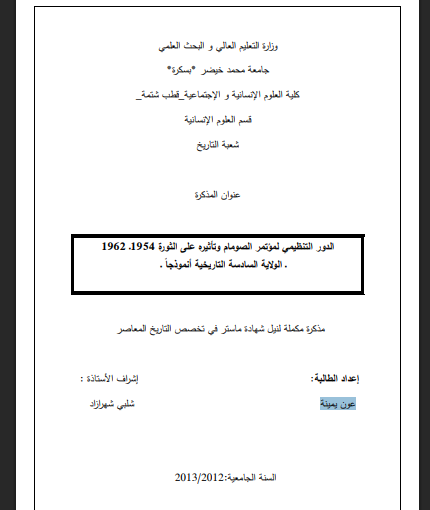 وزارة التعليم العالي و البحث العلمي

جامعة محمد خيضر *بسكرة*

كلية العلوم الإنسانية و الإجتماعية_قطب شتمة_

قسم العلوم الإنسانية

شعبة التاريخ

عنوان المذكرة

الدور التنظيمي لمؤتمر الصومام وتأثيره على الثورة 1954. 1962
. الولاية السادسة التاريخية أنموذجاً .

مذكرة مكملة لنيل شهادة ماستر في تخصص التاريخ المعاصر

إعداد الطالبة:

عون يمينة

إشراف الأستاذة :

شلبي شهرزاد

السنة الجامعية:2013/2012